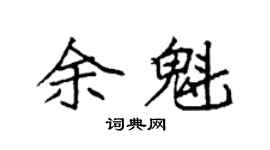 余魁

词典网